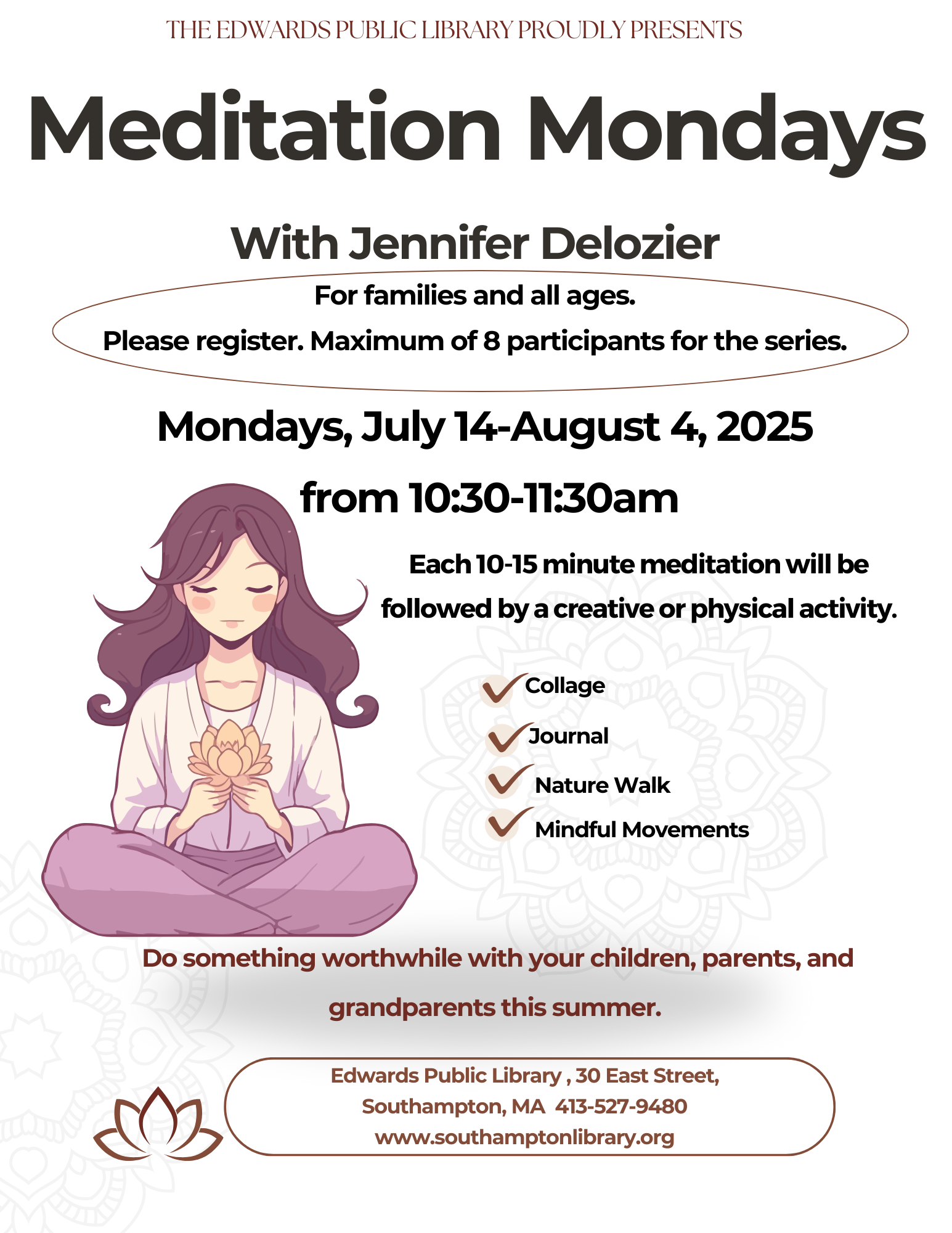 THE EDWARDS PUBLIC LIBRARY PROUDLY PRESENTS

Meditation Mondays

With Jennifer Delozier

For families and all ages.

Please register. Maximum of 8 participants for the series.

Mondays, July 14-August 4, 2025

from 10:30-11:30am

Each 10-15 minute meditation will be followed by a creative or physical activity.

Collage

Journal

Nature Walk

Mindful Movements

Do something worthwhile with your children, parents, and grandparents this summer.

Edwards Public Library , 30 East Street,
Southampton, MA 413-527-9480
www.southamptonlibrary.org